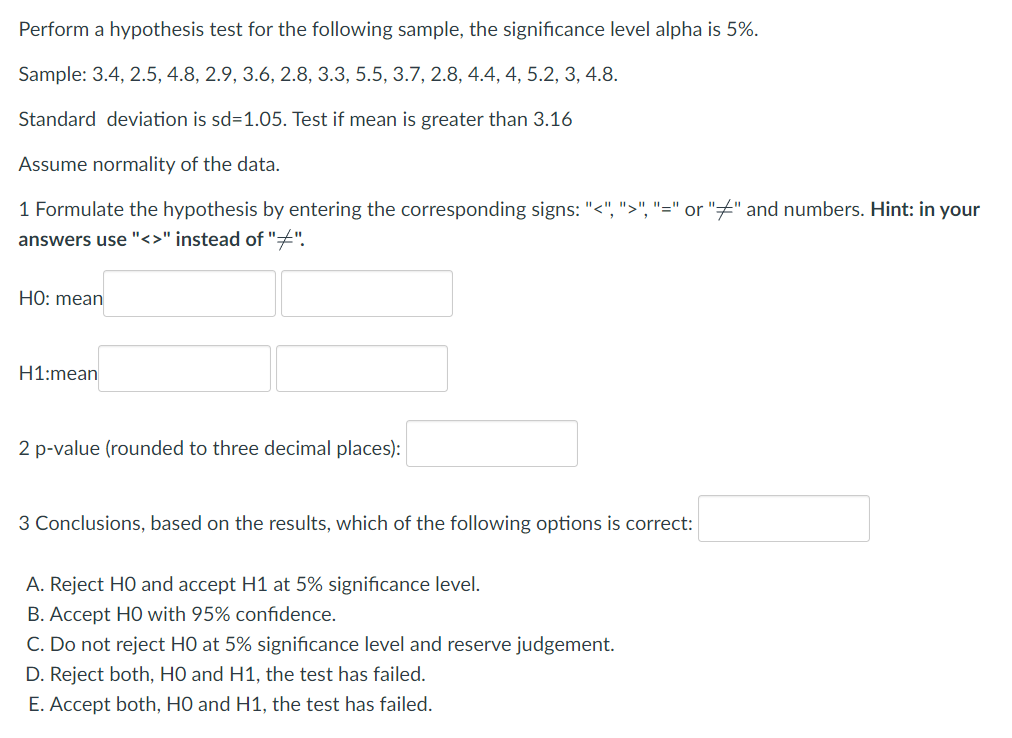 Perform a hypothesis test for the following sample, the significance level alpha is 5%.

Sample: 3.4, 2.5, 4.8, 2.9, 3.6, 2.8, 3.3, 5.5, 3.7, 2.8, 4.4, 4, 5.2, 3, 4.8.

Standard deviation is sd=1.05. Test if mean is greater than 3.16

Assume normality of the data.

1 Formulate the hypothesis by entering the corresponding signs: "<", ">", "=" or "$\neq$" and numbers. Hint: in your answers use "<>" instead of "$\neq$".

H0: mean

H1:mean

2 p-value (rounded to three decimal places):

3 Conclusions, based on the results, which of the following options is correct:

A. Reject H0 and accept H1 at 5% significance level.
B. Accept H0 with 95% confidence.
C. Do not reject H0 at 5% significance level and reserve judgement.
D. Reject both, H0 and H1, the test has failed.
E. Accept both, H0 and H1, the test has failed.